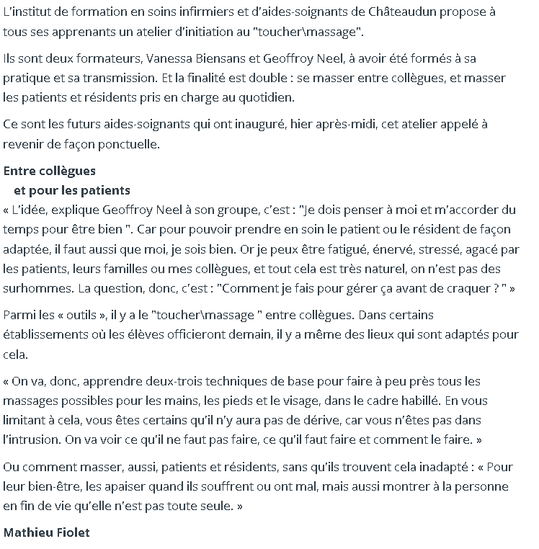 L'institut de formation en soins infirmiers et d'aides-soignants de Châteaudun propose à tous ses apprenants un atelier d'initiation au "toucher\massage".

Ils sont deux formateurs, Vanessa Biensans et Geoffroy Neel, à avoir été formés à sa pratique et sa transmission. Et la finalité est double : se masser entre collègues, et masser les patients et résidents pris en charge au quotidien.

Ce sont les futurs aides-soignants qui ont inauguré, hier après-midi, cet atelier appelé à revenir de façon ponctuelle.

Entre collègues
et pour les patients

« L'idée, explique Geoffroy Neel à son groupe, c'est : "Je dois penser à moi et m'accorder du temps pour être bien ". Car pour pouvoir prendre en soin le patient ou le résident de façon adaptée, il faut aussi que moi, je sois bien. Or je peux être fatigué, énervé, stressé, agacé par les patients, leurs familles ou mes collègues, et tout cela est très naturel, on n'est pas des surhommes. La question, donc, c'est : "Comment je fais pour gérer ça avant de craquer ? " »

Parmi les « outils », il y a le "toucher\massage " entre collègues. Dans certains établissements où les élèves officieront demain, il y a même des lieux qui sont adaptés pour cela.

« On va, donc, apprendre deux-trois techniques de base pour faire à peu près tous les massages possibles pour les mains, les pieds et le visage, dans le cadre habillé. En vous limitant à cela, vous êtes certains qu'il n'y aura pas de dérive, car vous n'êtes pas dans l'intrusion. On va voir ce qu'il ne faut pas faire, ce qu'il faut faire et comment le faire. »

Ou comment masser, aussi, patients et résidents, sans qu'ils trouvent cela inadapté : « Pour leur bien-être, les apaiser quand ils souffrent ou ont mal, mais aussi montrer à la personne en fin de vie qu'elle n'est pas toute seule. »

Mathieu Fiolet